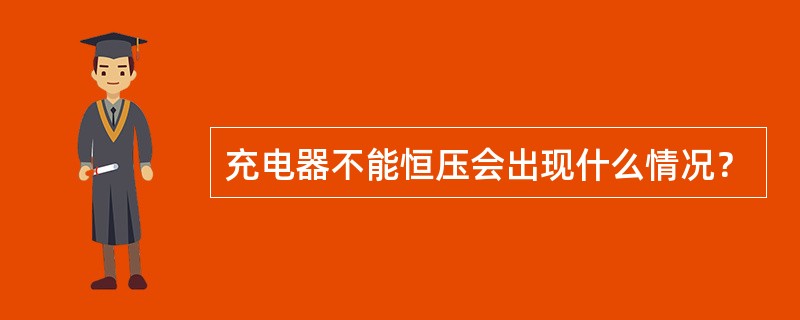 充电器不能恒压会出现什么情况？